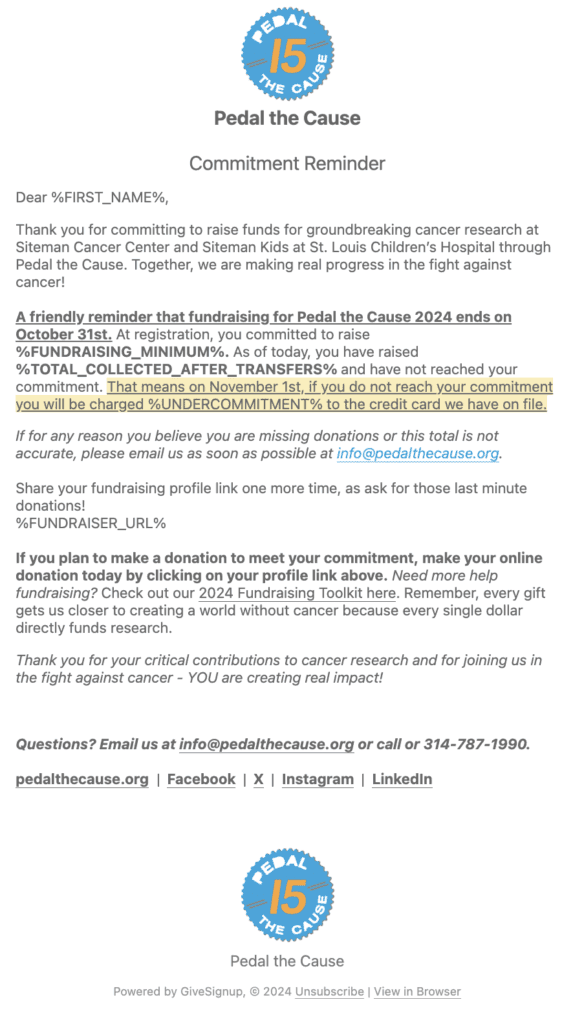 PEDAL 15 THE CAUSE

Pedal the Cause

Commitment Reminder

Dear %FIRST_NAME%,

Thank you for committing to raise funds for groundbreaking cancer research at Siteman Cancer Center and Siteman Kids at St. Louis Children's Hospital through Pedal the Cause. Together, we are making real progress in the fight against cancer!

A friendly reminder that fundraising for Pedal the Cause 2024 ends on October 31st. At registration, you committed to raise %FUNDRAISING_MINIMUM%. As of today, you have raised %TOTAL_COLLECTED_AFTER_TRANSFERS% and have not reached your commitment. That means on November 1st, if you do not reach your commitment you will be charged %UNDERCOMMITMENT% to the credit card we have on file.

If for any reason you believe you are missing donations or this total is not accurate, please email us as soon as possible at info@pedalthecause.org.

Share your fundraising profile link one more time, as ask for those last minute donations!
%FUNDRAISER_URL%

If you plan to make a donation to meet your commitment, make your online donation today by clicking on your profile link above. Need more help fundraising? Check out our 2024 Fundraising Toolkit here. Remember, every gift gets us closer to creating a world without cancer because every single dollar directly funds research.

Thank you for your critical contributions to cancer research and for joining us in the fight against cancer - YOU are creating real impact!

Questions? Email us at info@pedalthecause.org or call or 314-787-1990.

pedalthecause.org | Facebook | X | Instagram | LinkedIn

PEDAL 15 THE CAUSE

Pedal the Cause

Powered by GiveSignup, © 2024 Unsubscribe | View in Browser